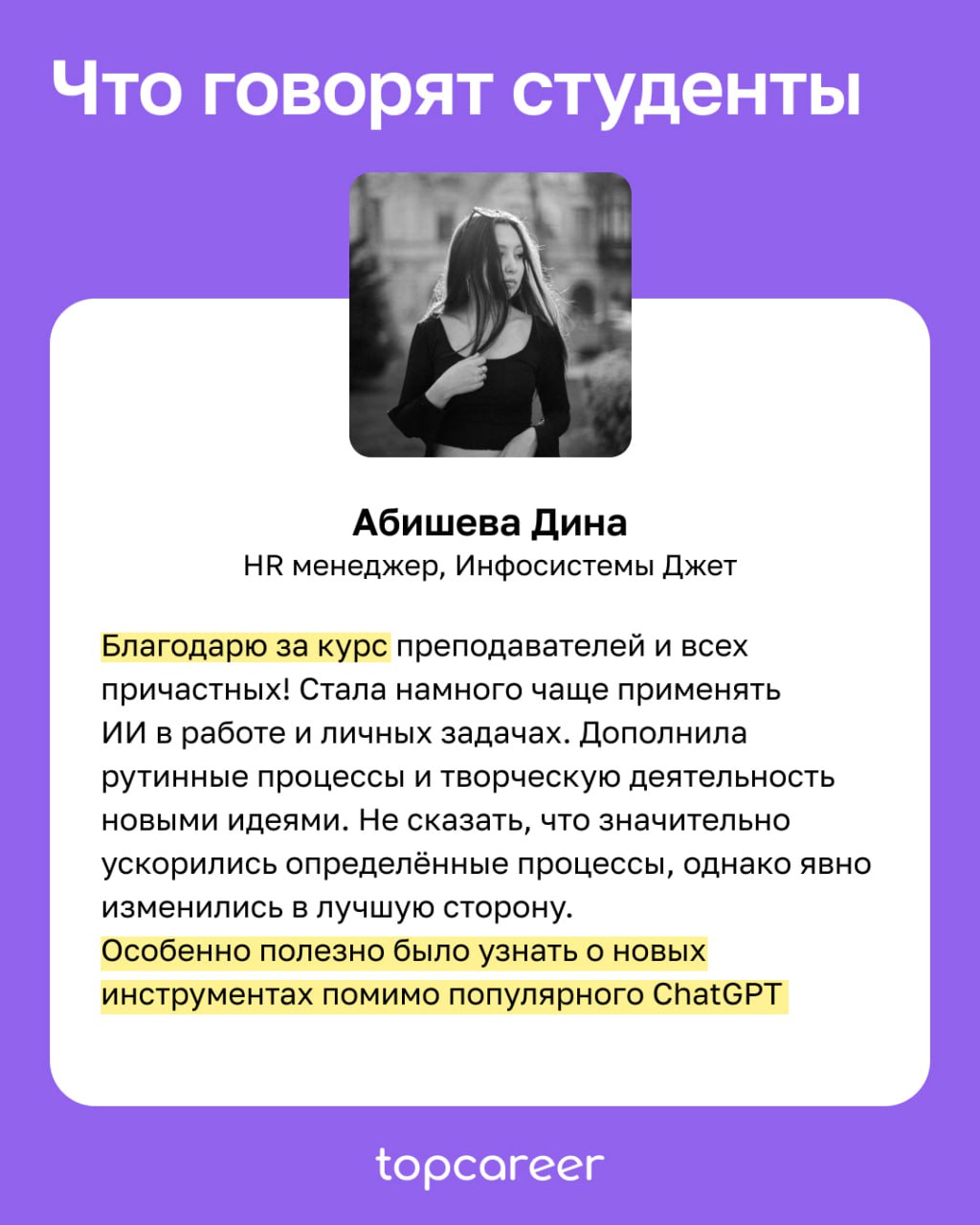 Что говорят студенты

Абишева Дина
HR менеджер, Инфосистемы Джет

Благодарю за курс преподавателей и всех причастных! Стала намного чаще применять ИИ в работе и личных задачах. Дополнила рутинные процессы и творческую деятельность новыми идеями. Не сказать, что значительно ускорились определённые процессы, однако явно изменились в лучшую сторону.
Особенно полезно было узнать о новых инструментах помимо популярного ChatGPT

topcareer